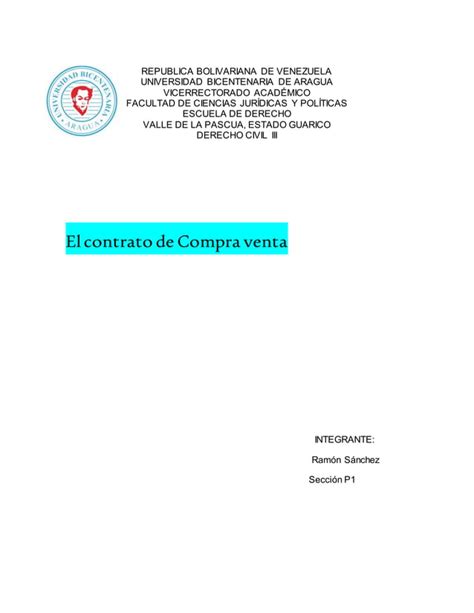 UNIVERSIDAD BICENTENARIA
ARAGUA

REPUBLICA BOLIVARIANA DE VENEZUELA
UNIVERSIDAD BICENTENARIA DE ARAGUA
VICERRECTORADO ACADÉMICO
FACULTAD DE CIENCIAS JURÍDICAS Y POLÍTICAS
ESCUELA DE DERECHO
VALLE DE LA PASCUA, ESTADO GUARICO
DERECHO CIVIL III

El contrato de Compra venta

INTEGRANTE:

Ramón Sánchez

Sección P1